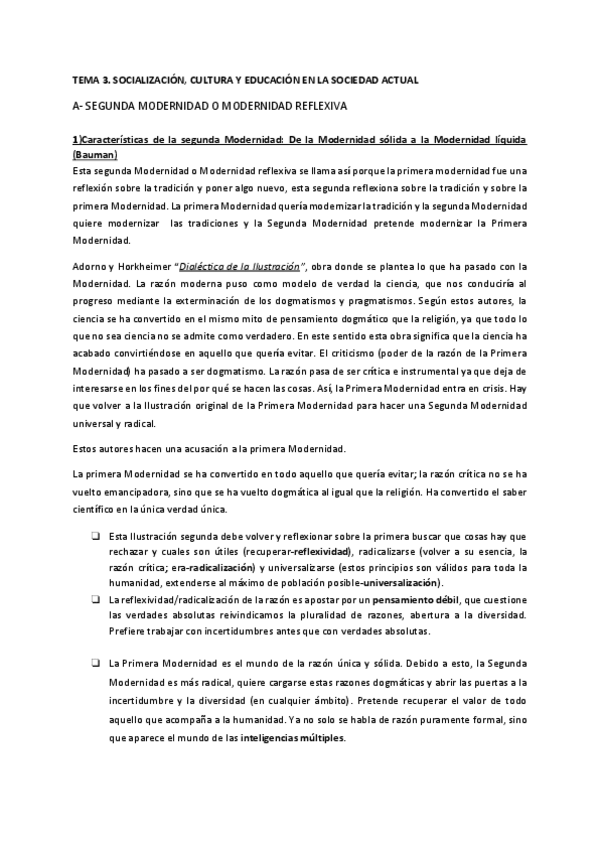 TEMA 3. SOCIALIZACIÓN, CULTURA Y EDUCACIÓN EN LA SOCIEDAD ACTUAL

A- SEGUNDA MODERNIDAD O MODERNIDAD REFLEXIVA

1)Características de la segunda Modernidad: De la Modernidad sólida a la Modernidad líquida (Bauman)

Esta segunda Modernidad o Modernidad reflexiva se llama así porque la primera modernidad fue una reflexión sobre la tradición y poner algo nuevo, esta segunda reflexiona sobre la tradición y sobre la primera Modernidad. La primera Modernidad quería modernizar la tradición y la segunda Modernidad quiere modernizar las tradiciones y la Segunda Modernidad pretende modernizar la Primera Modernidad.

Adorno y Horkheimer "Dialéctica de la Ilustración", obra donde se plantea lo que ha pasado con la Modernidad. La razón moderna puso como modelo de verdad la ciencia, que nos conduciría al progreso mediante la exterminación de los dogmatismos y pragmatismos. Según estos autores, la ciencia se ha convertido en el mismo mito de pensamiento dogmático que la religión, ya que todo lo que no sea ciencia no se admite como verdadero. En este sentido esta obra significa que la ciencia ha acabado convirtiéndose en aquello que quería evitar. El criticismo (poder de la razón de la Primera Modernidad) ha pasado a ser dogmatismo. La razón pasa de ser crítica e instrumental ya que deja de interesarse en los fines del por qué se hacen las cosas. Así, la Primera Modernidad entra en crisis. Hay que volver a la Ilustración original de la Primera Modernidad para hacer una Segunda Modernidad universal y radical.

Estos autores hacen una acusación a la primera Modernidad.

La primera Modernidad se ha convertido en todo aquello que quería evitar; la razón crítica no se ha vuelto emancipadora, sino que se ha vuelto dogmática al igual que la religión. Ha convertido el saber científico en la única verdad única.

❑ Esta Ilustración segunda debe volver y reflexionar sobre la primera buscar que cosas hay que rechazar y cuales son útiles (recuperar-reflexividad), radicalizarse (volver a su esencia, la razón crítica; era-radicalización) y universalizarse (estos principios son válidos para toda la humanidad, extenderse al máximo de población posible-universalización).
❑ La reflexividad/radicalización de la razón es apostar por un pensamiento débil, que cuestione las verdades absolutas reivindicamos la pluralidad de razones, abertura a la diversidad. Prefiere trabajar con incertidumbres antes que con verdades absolutas.

❑ La Primera Modernidad es el mundo de la razón única y sólida. Debido a esto, la Segunda Modernidad es más radical, quiere cargarse estas razones dogmáticas y abrir las puertas a la incertidumbre y la diversidad (en cualquier ámbito). Pretende recuperar el valor de todo aquello que acompaña a la humanidad. Ya no solo se habla de razón puramente formal, sino que aparece el mundo de las inteligencias múltiples.